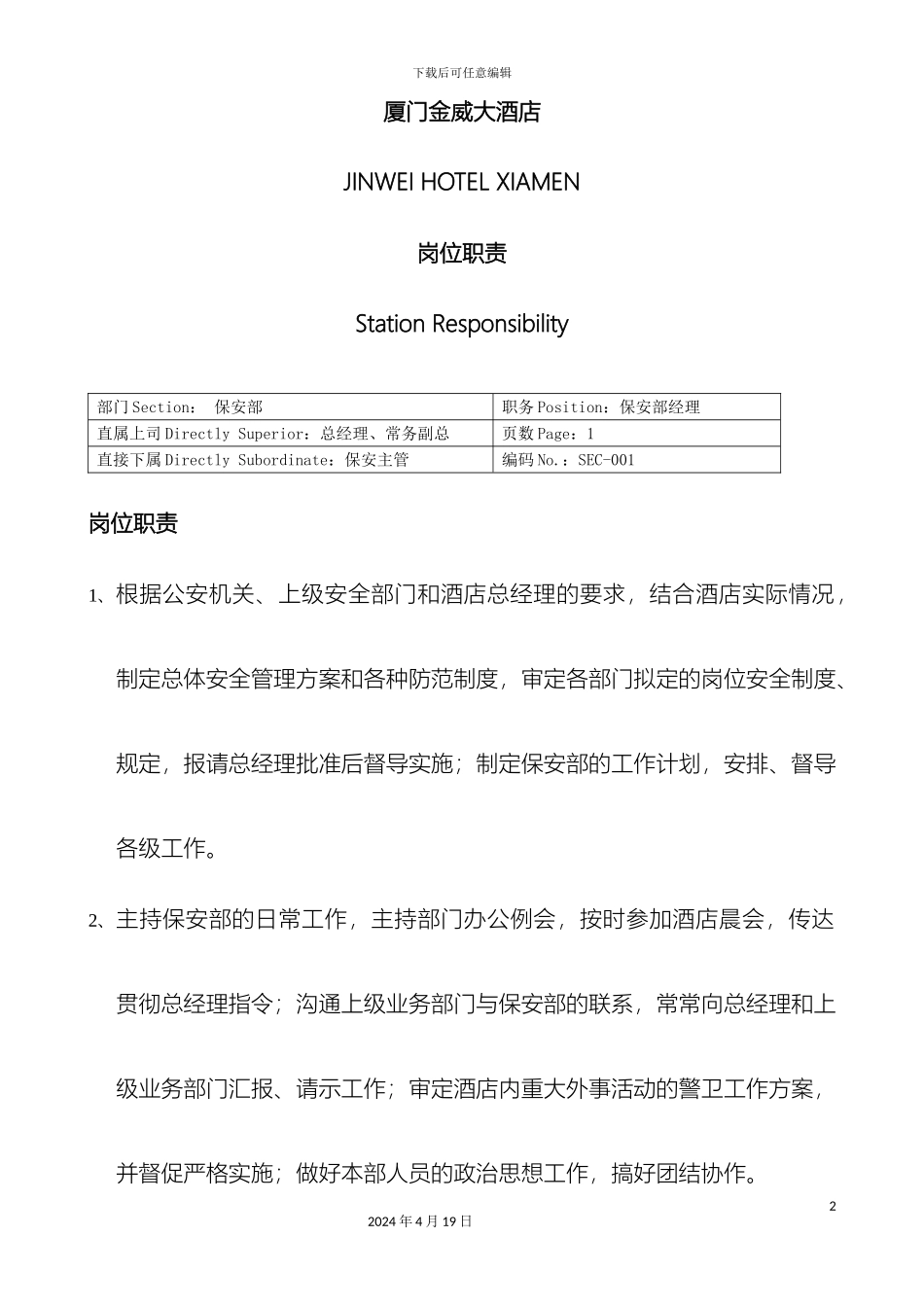 下载后可任意编辑

厦门金威大酒店

JINWEI HOTEL XIAMEN

岗位职责

Station Responsibility

| 部门Section： 保安部 | 职务Position：保安部经理 |
|---|---|
| 直属上司Directly Superior：总经理、常务副总 | 页数Page：1 |
| 直接下属Directly Subordinate：保安主管 | 编码No.：SEC-001 |

岗位职责

1、根据公安机关、上级安全部门和酒店总经理的要求，结合酒店实际情况，制定总体安全管理方案和各种防范制度，审定各部门拟定的岗位安全制度、规定，报请总经理批准后督导实施；制定保安部的工作计划，安排、督导各级工作。

2、主持保安部的日常工作，主持部门办公例会，按时参加酒店晨会，传达贯彻总经理指令；沟通上级业务部门与保安部的联系，常常向总经理和上级业务部门汇报、请示工作；审定酒店内重大外事活动的警卫工作方案，并督促严格实施；做好本部人员的政治思想工作，搞好团结协作。

2

2024年4月19日